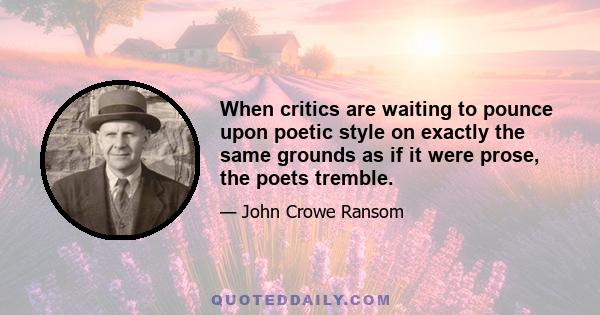 When critics are waiting to pounce upon poetic style on exactly the same grounds as if it were prose, the poets tremble.

— John Crowe Ransom

QUOTEDDAILY.COM